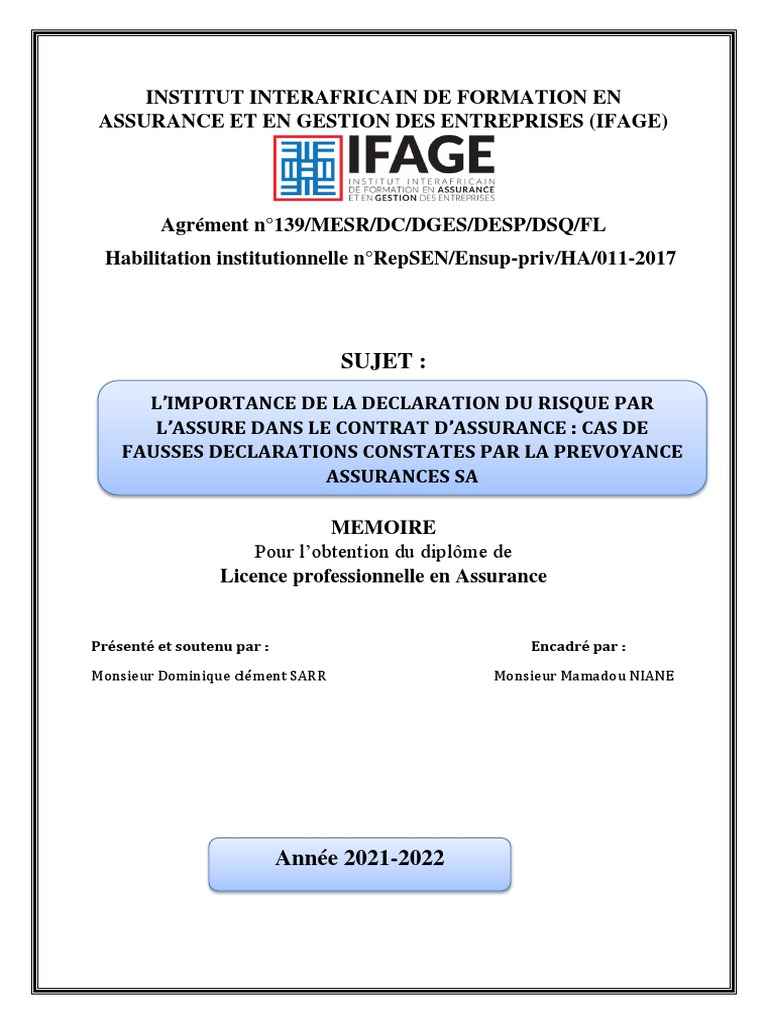 INSTITUT INTERAFRICAIN DE FORMATION EN ASSURANCE ET EN GESTION DES ENTREPRISES (IFAGE)

IFAGE
INSTITUT INTERAFRICAIN DE FORMATION EN ASSURANCE ET EN GESTION DES ENTREPRISES

Agrément n°139/MESR/DC/DGES/DESP/DSQ/FL

Habilitation institutionnelle n°RepSEN/Ensup-priv/HA/011-2017

SUJET :

L'IMPORTANCE DE LA DECLARATION DU RISQUE PAR L'ASSURE DANS LE CONTRAT D'ASSURANCE : CAS DE FAUSSES DECLARATIONS CONSTATES PAR LA PREVOYANCE ASSURANCES SA

MEMOIRE
Pour l'obtention du diplôme de
Licence professionnelle en Assurance

Présenté et soutenu par :

Monsieur Dominique clément SARR

Encadré par :

Monsieur Mamadou NIANE

Année 2021-2022